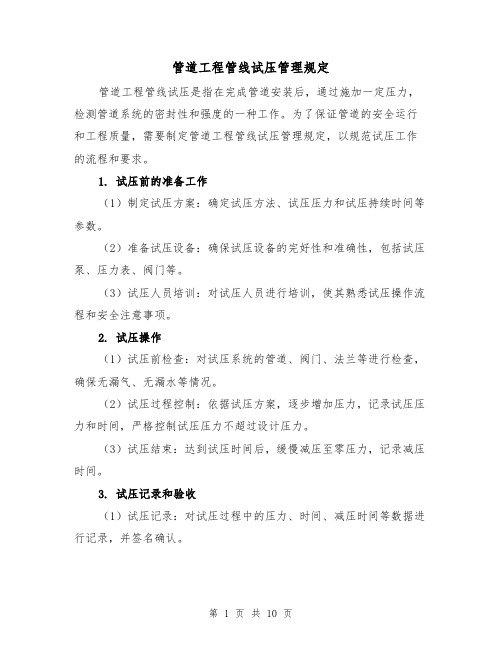 管道工程管线试压管理规定

管道工程管线试压是指在完成管道安装后，通过施加一定压力，检测管道系统的密封性和强度的一种工作。为了保证管道的安全运行和工程质量，需要制定管道工程管线试压管理规定，以规范试压工作的流程和要求。

1. 试压前的准备工作

（1）制定试压方案：确定试压方法、试压压力和试压持续时间等参数。

（2）准备试压设备：确保试压设备的完好性和准确性，包括试压泵、压力表、阀门等。

（3）试压人员培训：对试压人员进行培训，使其熟悉试压操作流程和安全注意事项。

2. 试压操作

（1）试压前检查：对试压系统的管道、阀门、法兰等进行检查，确保无漏气、无漏水等情况。

（2）试压过程控制：依据试压方案，逐步增加压力，记录试压压力和时间，严格控制试压压力不超过设计压力。

（3）试压结束：达到试压时间后，缓慢减压至零压力，记录减压时间。

3. 试压记录和验收

（1）试压记录：对试压过程中的压力、时间、减压时间等数据进行记录，并签名确认。

第 1 页 共 10 页